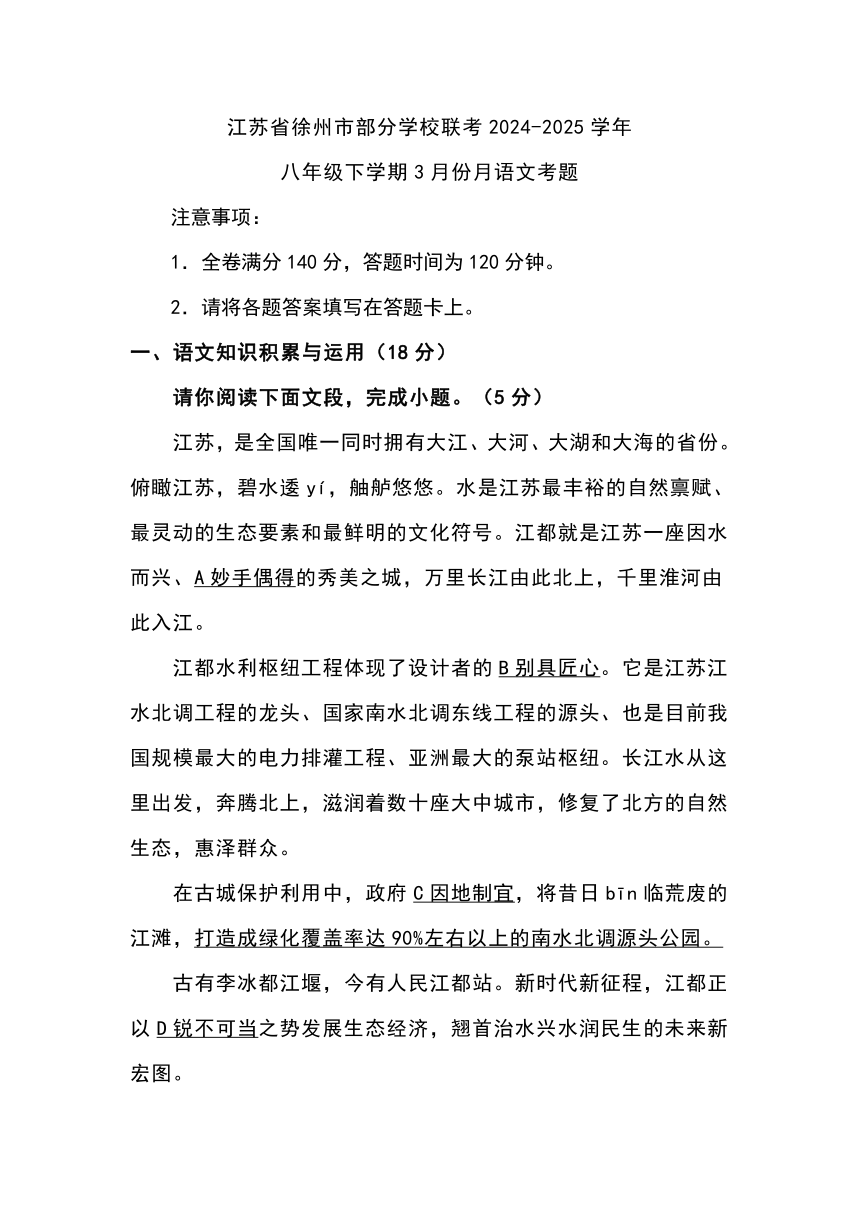 江苏省徐州市部分学校联考 2024-2025 学年

八年级下学期 3 月份月语文考题

注意事项：

1．全卷满分 140 分，答题时间为 120 分钟。

2．请将各题答案填写在答题卡上。

一、语文知识积累与运用（18 分）

请你阅读下面文段，完成小题。（5 分）

江苏，是全国唯一同时拥有大江、大河、大湖和大海的省份。俯瞰江苏，碧水逶 yí，舳舻悠悠。水是江苏最丰裕的自然禀赋、最灵动的生态要素和最鲜明的文化符号。江都就是江苏一座因水而兴、A 妙手偶得的秀美之城，万里长江由此北上，千里淮河由此入江。

江都水利枢纽工程体现了设计者的 B 别具匠心。它是江苏江水北调工程的龙头、国家南水北调东线工程的源头、也是目前我国规模最大的电力排灌工程、亚洲最大的泵站枢纽。长江水从这里出发，奔腾北上，滋润着数十座大中城市，修复了北方的自然生态，惠泽群众。

在古城保护利用中，政府 C 因地制宜，将昔日 bīn 临荒废的江滩，打造成绿化覆盖率达 90%左右以上的南水北调源头公园。

古有李冰都江堰，今有人民江都站。新时代新征程，江都正以 D 锐不可当之势发展生态经济，翘首治水兴水润民生的未来新宏图。